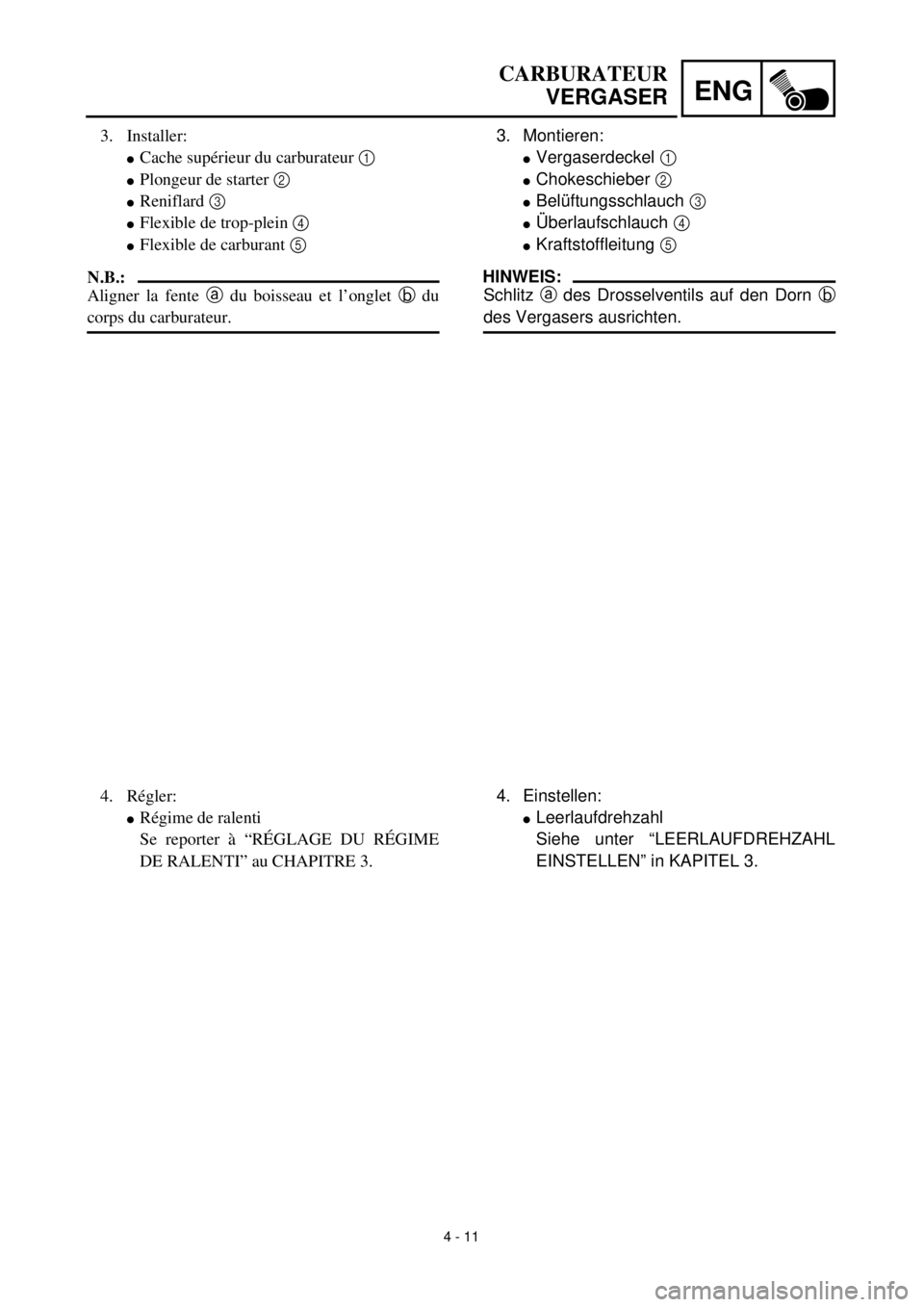 CARBURATEUR
VERGASER

ENG

3. Installer:
● Cache supérieur du carburateur 1
● Plongeur de starter 2
● Reniflard 3
● Flexible de trop-plein 4
● Flexible de carburant 5

N.B.:
Aligner la fente a du boisseau et l'onglet b du corps du carburateur.

4. Régler:
● Régime de ralenti
Se reporter à "RÉGLAGE DU RÉGIME DE RALENTI" au CHAPITRE 3.

3. Montieren:
● Vergaserdeckel 1
● Chokeschieber 2
● Belüftungsschlauch 3
● Überlaufschlauch 4
● Kraftstoffleitung 5

HINWEIS:
Schlitz a des Drosselventils auf den Dorn b des Vergasers ausrichten.

4. Einstellen:
● Leerlaufdrehzahl
Siehe unter "LEERLAUFDREHZAHL EINSTELLEN" in KAPITEL 3.

4 - 11

carmanualsonline.info